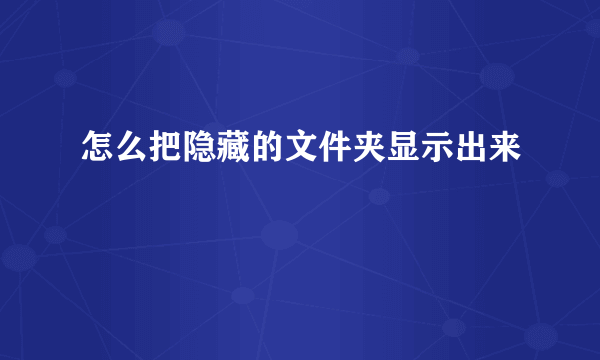 怎么把隐藏的文件夹显示出来